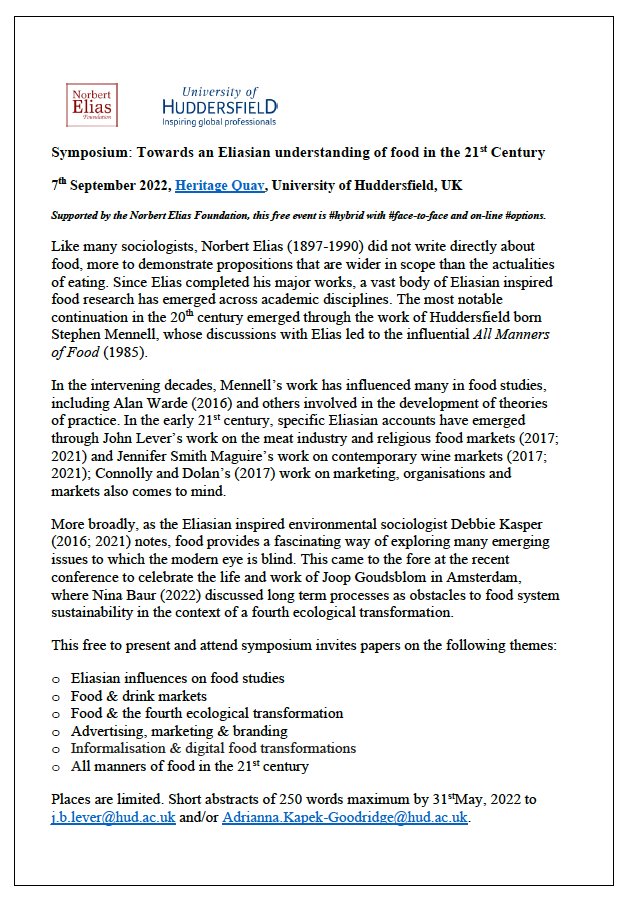 Norbert Elias Foundation

University of HUDDERSFIELD
Inspiring global professionals

Symposium: Towards an Eliasian understanding of food in the 21$^{st}$ Century

7$^{th}$ September 2022, Heritage Quay, University of Huddersfield, UK

Supported by the Norbert Elias Foundation, this free event is #hybrid with #face-to-face and on-line #options.

Like many sociologists, Norbert Elias (1897-1990) did not write directly about food, more to demonstrate propositions that are wider in scope than the actualities of eating. Since Elias completed his major works, a vast body of Eliasian inspired food research has emerged across academic disciplines. The most notable continuation in the 20$^{th}$ century emerged through the work of Huddersfield born Stephen Mennell, whose discussions with Elias led to the influential All Manners of Food (1985).

In the intervening decades, Mennell's work has influenced many in food studies, including Alan Warde (2016) and others involved in the development of theories of practice. In the early 21$^{st}$ century, specific Eliasian accounts have emerged through John Lever's work on the meat industry and religious food markets (2017; 2021) and Jennifer Smith Maguire's work on contemporary wine markets (2017; 2021); Connolly and Dolan's (2017) work on marketing, organisations and markets also comes to mind.

More broadly, as the Eliasian inspired environmental sociologist Debbie Kasper (2016; 2021) notes, food provides a fascinating way of exploring many emerging issues to which the modern eye is blind. This came to the fore at the recent conference to celebrate the life and work of Joop Goudsblom in Amsterdam, where Nina Baur (2022) discussed long term processes as obstacles to food system sustainability in the context of a fourth ecological transformation.

This free to present and attend symposium invites papers on the following themes:

o Eliasian influences on food studies
o Food & drink markets
o Food & the fourth ecological transformation
o Advertising, marketing & branding
o Informalisation & digital food transformations
o All manners of food in the 21$^{st}$ century

Places are limited. Short abstracts of 250 words maximum by 31$^{st}$May, 2022 to j.b.lever@hud.ac.uk and/or Adrianna.Kapek-Goodridge@hud.ac.uk.